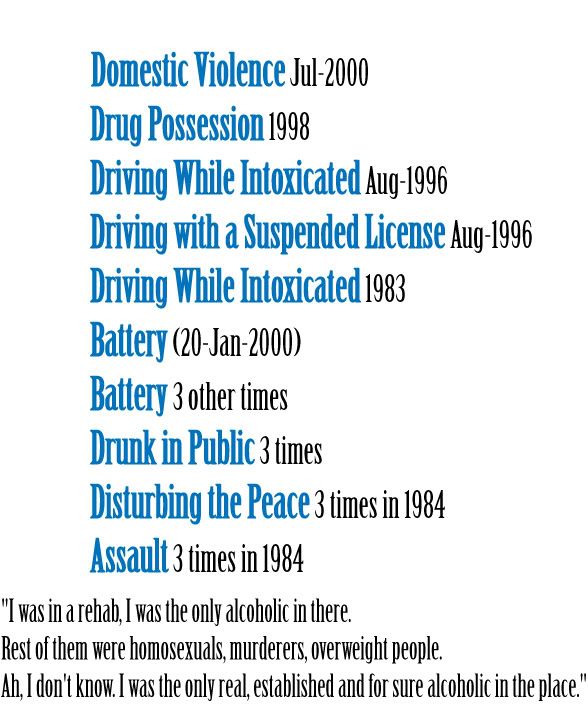 Domestic Violence Jul-2000
Drug Possession 1998
Driving While Intoxicated Aug-1996
Driving with a Suspended License Aug-1996
Driving While Intoxicated 1983
Battery (20-Jan-2000)
Battery 3 other times
Drunk in Public 3 times
Disturbing the Peace 3 times in 1984
Assault 3 times in 1984

"I was in a rehab, I was the only alcoholic in there.
Rest of them were homosexuals, murderers, overweight people.
Ah, I don't know. I was the only real, established and for sure alcoholic in the place."